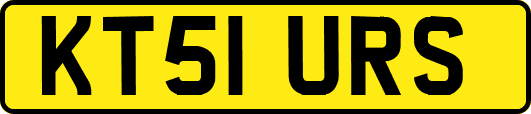 KT51 URS